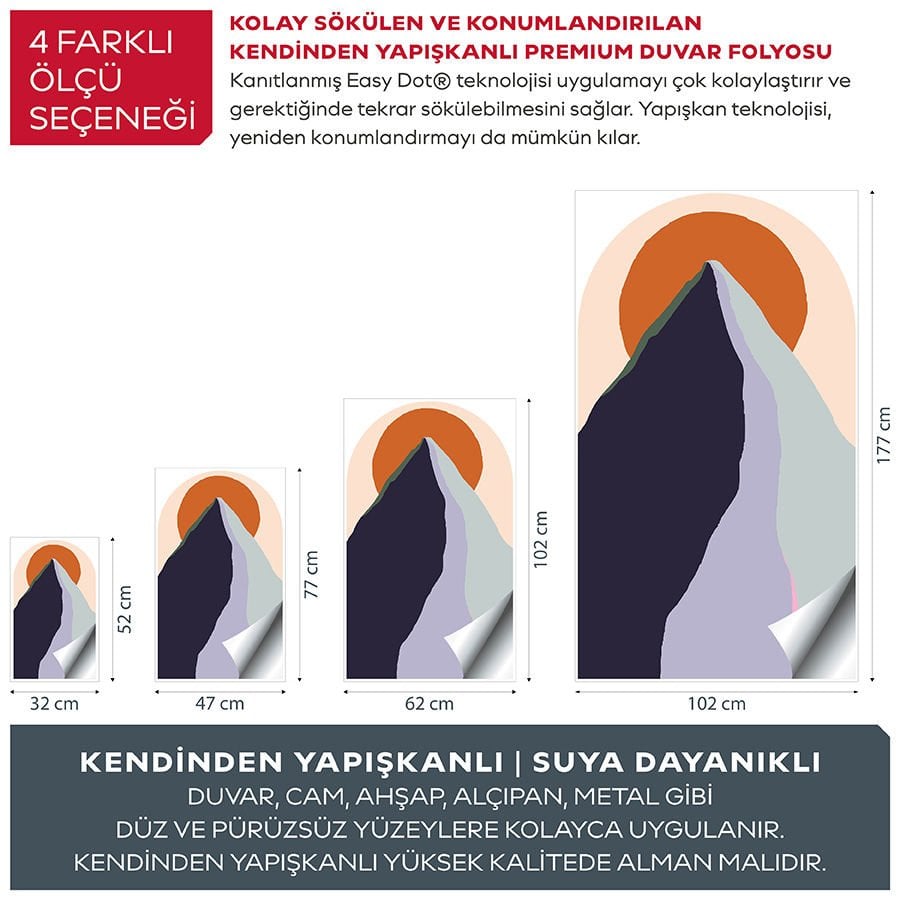 4 FARKLI ÖLÇÜ SEÇENEĞİ

KOLAY SÖKÜLEN VE KONUMLANDIRILAN KENDİNDEN YAPIŞKANLI PREMIUM DUVAR FOLYOSU

Kanıtlanmış Easy Dot® teknolojisi uygulamayı çok kolaylaştırır ve gerektiğinde tekrar sökülebilmesini sağlar. Yapışkan teknolojisi, yeniden konumlandırmayı da mümkün kılar.

52 cm
32 cm
77 cm
47 cm
102 cm
62 cm
177 cm
102 cm

KENDİNDEN YAPIŞKANLI | SUYA DAYANIKLI

DUVAR, CAM, AHŞAP, ALÇIPAN, METAL GİBİ DÜZ VE PÜRÜZSÜZ YÜZEYLERE KOLAYCA UYGULANIR. KENDİNDEN YAPIŞKANLI YÜKSEK KALİTEDE ALMAN MALIDIR.